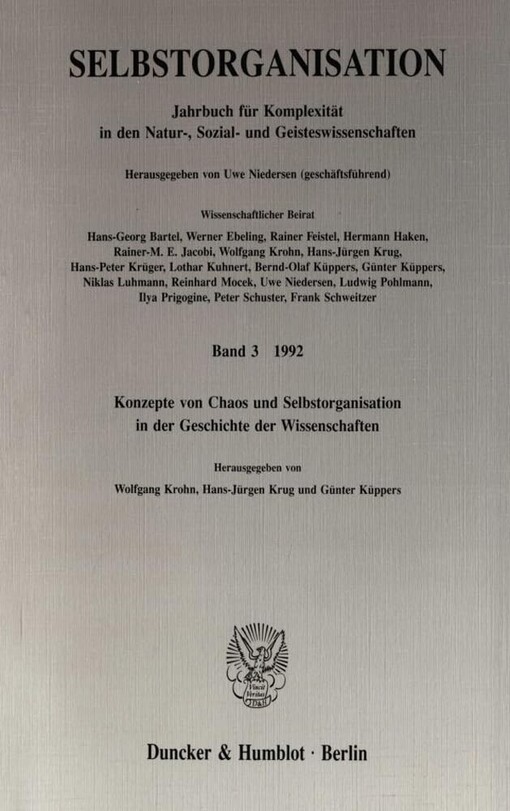 SELBSTORGANISATION

Jahrbuch für Komplexität in den Natur-, Sozial- und Geisteswissenschaften

Herausgegeben von Uwe Niedersen (geschäftsführend)

Wissenschaftlicher Beirat

Hans-Georg Bartel, Werner Ebeling, Rainer Feistel, Hermann Haken, Rainer-M. E. Jacobi, Wolfgang Krohn, Hans-Jürgen Krug, Hans-Peter Krüger, Lothar Kuhnert, Bernd-Olaf Küppers, Günter Küppers, Niklas Luhmann, Reinhard Mocek, Uwe Niedersen, Ludwig Pohlmann, Ilya Prigogine, Peter Schuster, Frank Schweitzer

Band 3 1992

Konzepte von Chaos und Selbstorganisation in der Geschichte der Wissenschaften

Herausgegeben von

Wolfgang Krohn, Hans-Jürgen Krug und Günter Küppers

Vincit Veritas D&H

Duncker & Humblot · Berlin